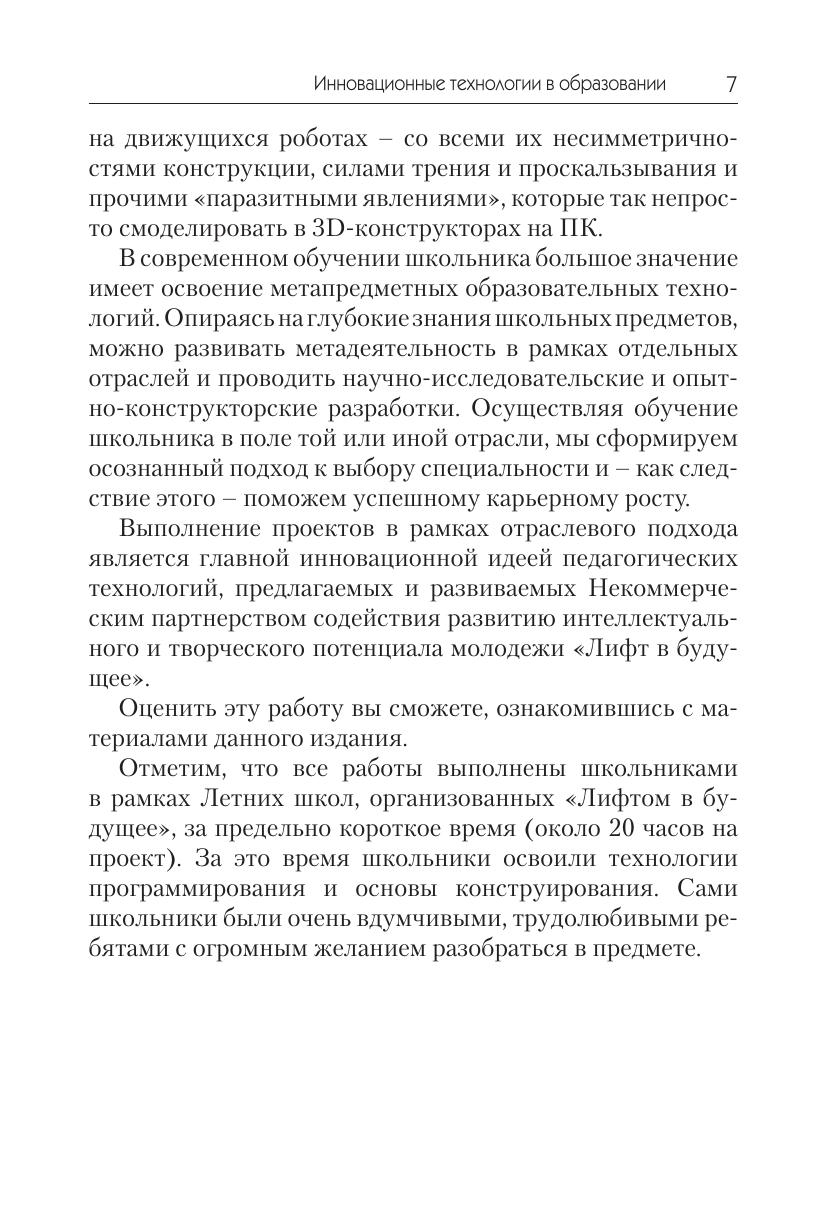 Инновационные технологии в образовании 7

на движущихся роботах – со всеми их несимметричностями конструкции, силами трения и проскальзывания и прочими «паразитными явлениями», которые так непросто смоделировать в 3D-конструкторах на ПК.

В современном обучении школьника большое значение имеет освоение метапредметных образовательных технологий. Опираясь на глубокие знания школьных предметов, можно развивать метадеятельность в рамках отдельных отраслей и проводить научно-исследовательские и опытно-конструкторские разработки. Осуществляя обучение школьника в поле той или иной отрасли, мы сформируем осознанный подход к выбору специальности и – как следствие этого – поможем успешному карьерному росту.

Выполнение проектов в рамках отраслевого подхода является главной инновационной идеей педагогических технологий, предлагаемых и развиваемых Некоммерческим партнерством содействия развитию интеллектуального и творческого потенциала молодежи «Лифт в будущее».

Оценить эту работу вы сможете, ознакомившись с материалами данного издания.

Отметим, что все работы выполнены школьниками в рамках Летних школ, организованных «Лифтом в будущее», за предельно короткое время (около 20 часов на проект). За это время школьники освоили технологии программирования и основы конструирования. Сами школьники были очень вдумчивыми, трудолюбивыми ребятами с огромным желанием разобраться в предмете.